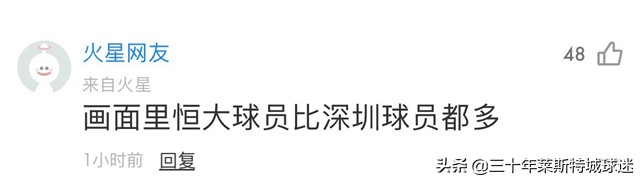 火星网友

48

来自火星

画面里恒大球员比深圳球员都多

1小时前 回复

头条 @三十年莱斯特城球迷